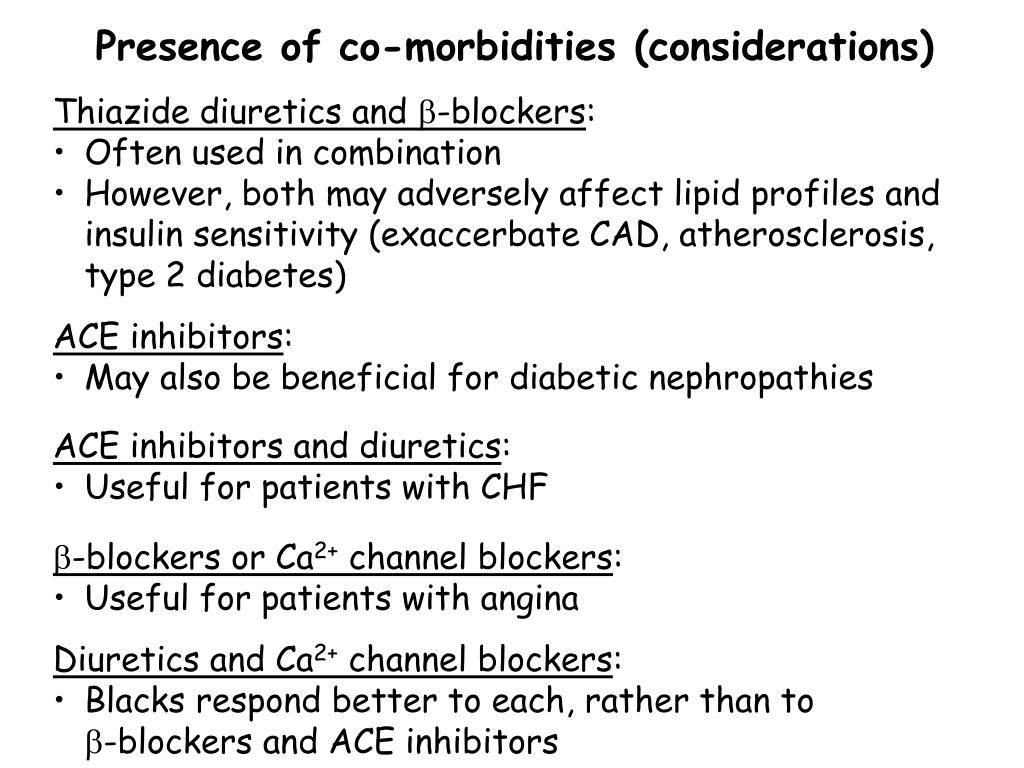 Presence of co-morbidities (considerations)

Thiazide diuretics and $\beta$-blockers:
• Often used in combination
• However, both may adversely affect lipid profiles and insulin sensitivity (exaccerbate CAD, atherosclerosis, type 2 diabetes)

ACE inhibitors:
• May also be beneficial for diabetic nephropathies

ACE inhibitors and diuretics:
• Useful for patients with CHF

$\beta$-blockers or $Ca^{2+}$ channel blockers:
• Useful for patients with angina

Diuretics and $Ca^{2+}$ channel blockers:
• Blacks respond better to each, rather than to $\beta$-blockers and ACE inhibitors